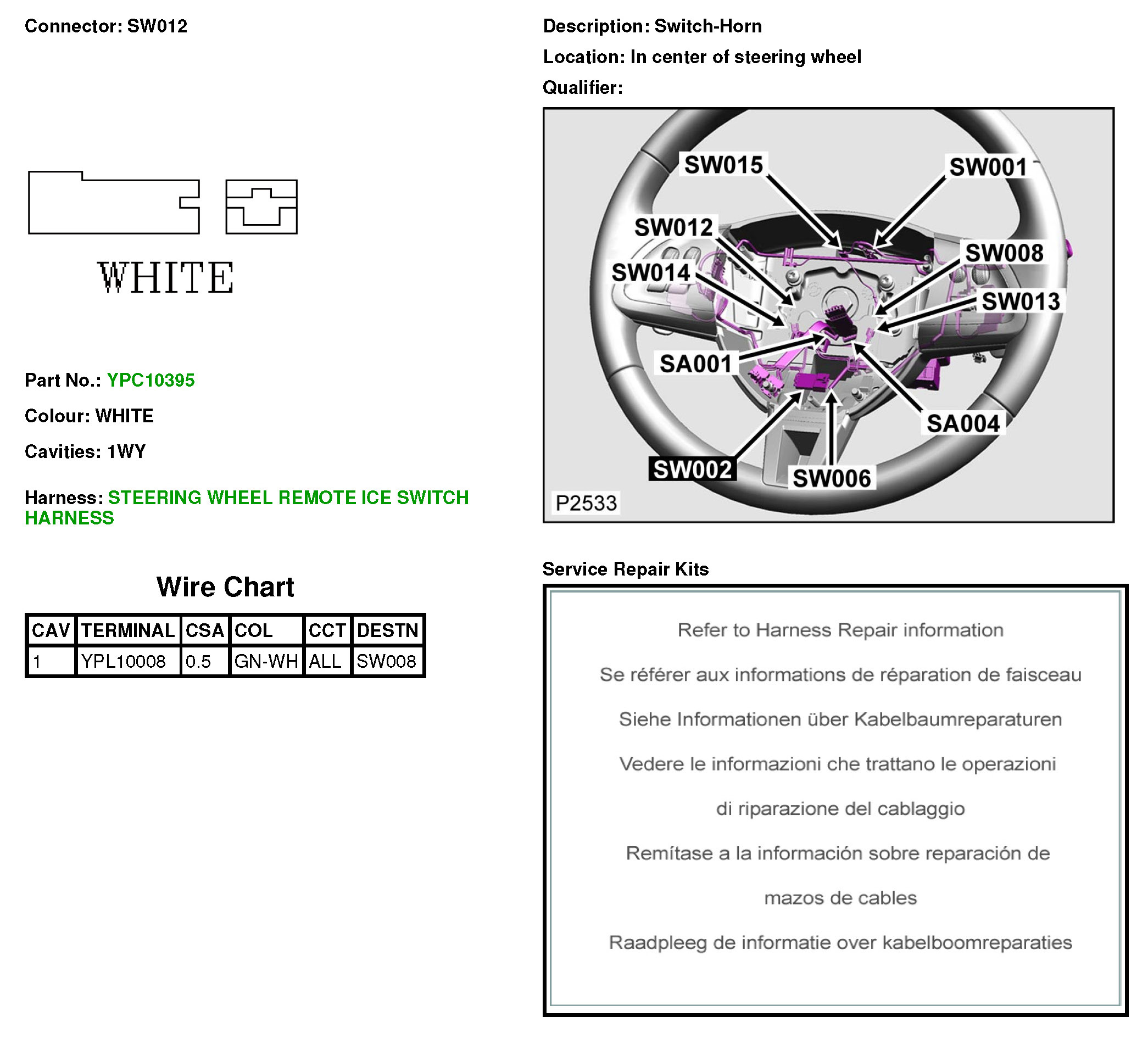 Connector: SW012

WHITE

Part No.: YPC10395

Colour: WHITE

Cavities: 1WY

Harness: STEERING WHEEL REMOTE ICE SWITCH HARNESS

Wire Chart

| CAV | TERMINAL | CSA | COL | CCT | DESTN |
|---|---|---|---|---|---|
| 1 | YPL10008 | 0.5 | GN-WH | ALL | SW008 |

Description: Switch-Horn

Location: In center of steering wheel

Qualifier:

SW015
SW001
SW012
SW008
SW014
SW013
SA001
SA004
SW002
SW006
P2533

Service Repair Kits

Refer to Harness Repair information

Se référer aux informations de réparation de faisceau

Siehe Informationen über Kabelbaumreparaturen

Vedere le informazioni che trattano le operazioni

di riparazione del cablaggio

Remítase a la información sobre reparación de

mazos de cables

Raadpleeg de informatie over kabelboomreparaties